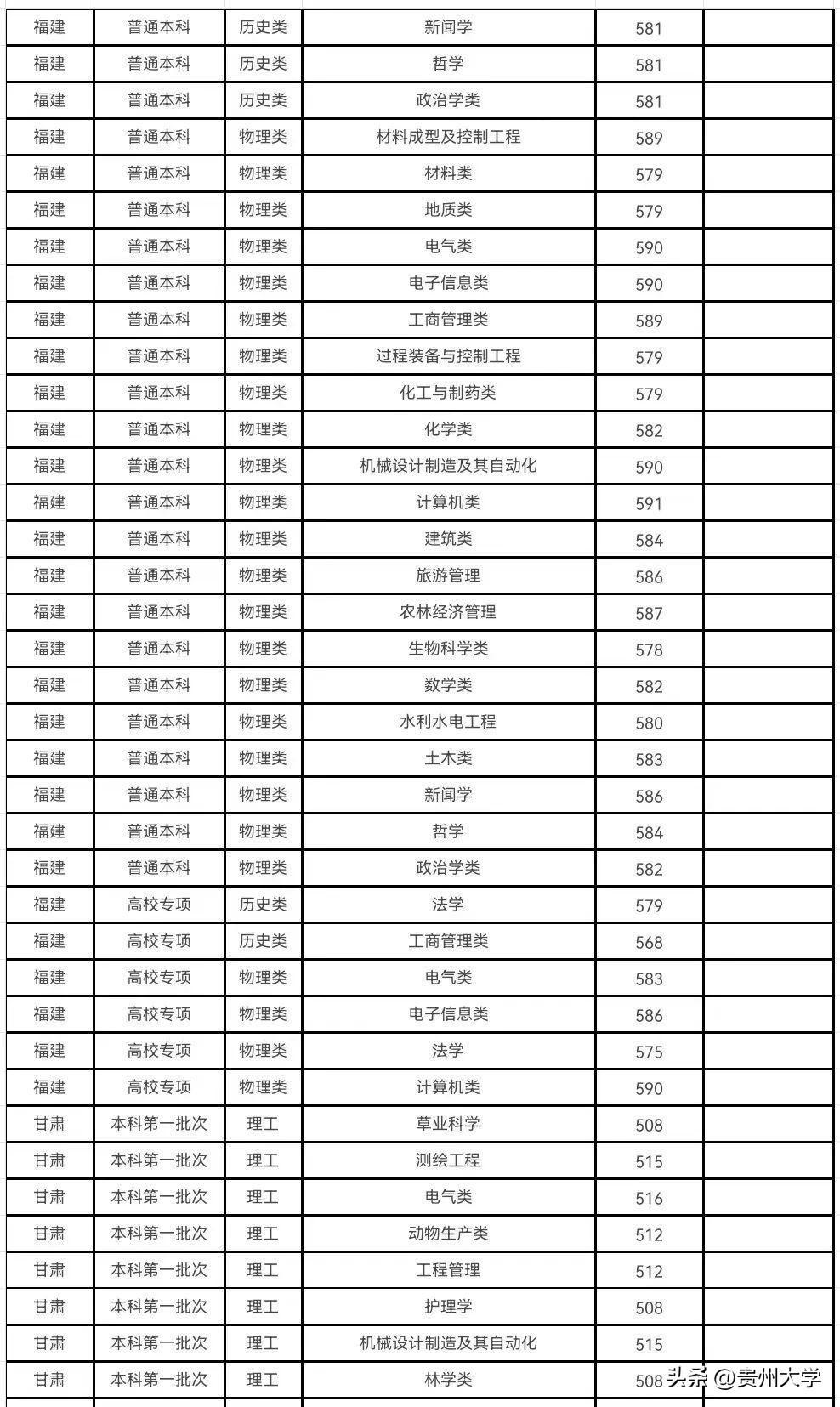 | 福建 | 普通本科 | 历史类 | 新闻学 | 581 | |
|---|---|---|---|---|---|
| 福建 | 普通本科 | 历史类 | 哲学 | 581 | |
| 福建 | 普通本科 | 历史类 | 政治学类 | 581 | |
| 福建 | 普通本科 | 物理类 | 材料成型及控制工程 | 589 | |
| 福建 | 普通本科 | 物理类 | 材料类 | 579 | |
| 福建 | 普通本科 | 物理类 | 地质类 | 579 | |
| 福建 | 普通本科 | 物理类 | 电气类 | 590 | |
| 福建 | 普通本科 | 物理类 | 电子信息类 | 590 | |
| 福建 | 普通本科 | 物理类 | 工商管理类 | 589 | |
| 福建 | 普通本科 | 物理类 | 过程装备与控制工程 | 579 | |
| 福建 | 普通本科 | 物理类 | 化工与制药类 | 579 | |
| 福建 | 普通本科 | 物理类 | 化学类 | 582 | |
| 福建 | 普通本科 | 物理类 | 机械设计制造及其自动化 | 590 | |
| 福建 | 普通本科 | 物理类 | 计算机类 | 591 | |
| 福建 | 普通本科 | 物理类 | 建筑类 | 584 | |
| 福建 | 普通本科 | 物理类 | 旅游管理 | 586 | |
| 福建 | 普通本科 | 物理类 | 农林经济管理 | 587 | |
| 福建 | 普通本科 | 物理类 | 生物科学类 | 578 | |
| 福建 | 普通本科 | 物理类 | 数学类 | 582 | |
| 福建 | 普通本科 | 物理类 | 水利水电工程 | 580 | |
| 福建 | 普通本科 | 物理类 | 土木类 | 583 | |
| 福建 | 普通本科 | 物理类 | 新闻学 | 586 | |
| 福建 | 普通本科 | 物理类 | 哲学 | 584 | |
| 福建 | 普通本科 | 物理类 | 政治学类 | 582 | |
| 福建 | 高校专项 | 历史类 | 法学 | 579 | |
| 福建 | 高校专项 | 历史类 | 工商管理类 | 568 | |
| 福建 | 高校专项 | 物理类 | 电气类 | 583 | |
| 福建 | 高校专项 | 物理类 | 电子信息类 | 586 | |
| 福建 | 高校专项 | 物理类 | 法学 | 575 | |
| 福建 | 高校专项 | 物理类 | 计算机类 | 590 | |
| 甘肃 | 本科第一批次 | 理工 | 草业科学 | 508 | |
| 甘肃 | 本科第一批次 | 理工 | 测绘工程 | 515 | |
| 甘肃 | 本科第一批次 | 理工 | 电气类 | 516 | |
| 甘肃 | 本科第一批次 | 理工 | 动物生产类 | 512 | |
| 甘肃 | 本科第一批次 | 理工 | 工程管理 | 512 | |
| 甘肃 | 本科第一批次 | 理工 | 护理学 | 508 | |
| 甘肃 | 本科第一批次 | 理工 | 机械设计制造及其自动化 | 515 | |
| 甘肃 | 本科第一批次 | 理工 | 林学类 | 508 | |

头条 @贵州大学